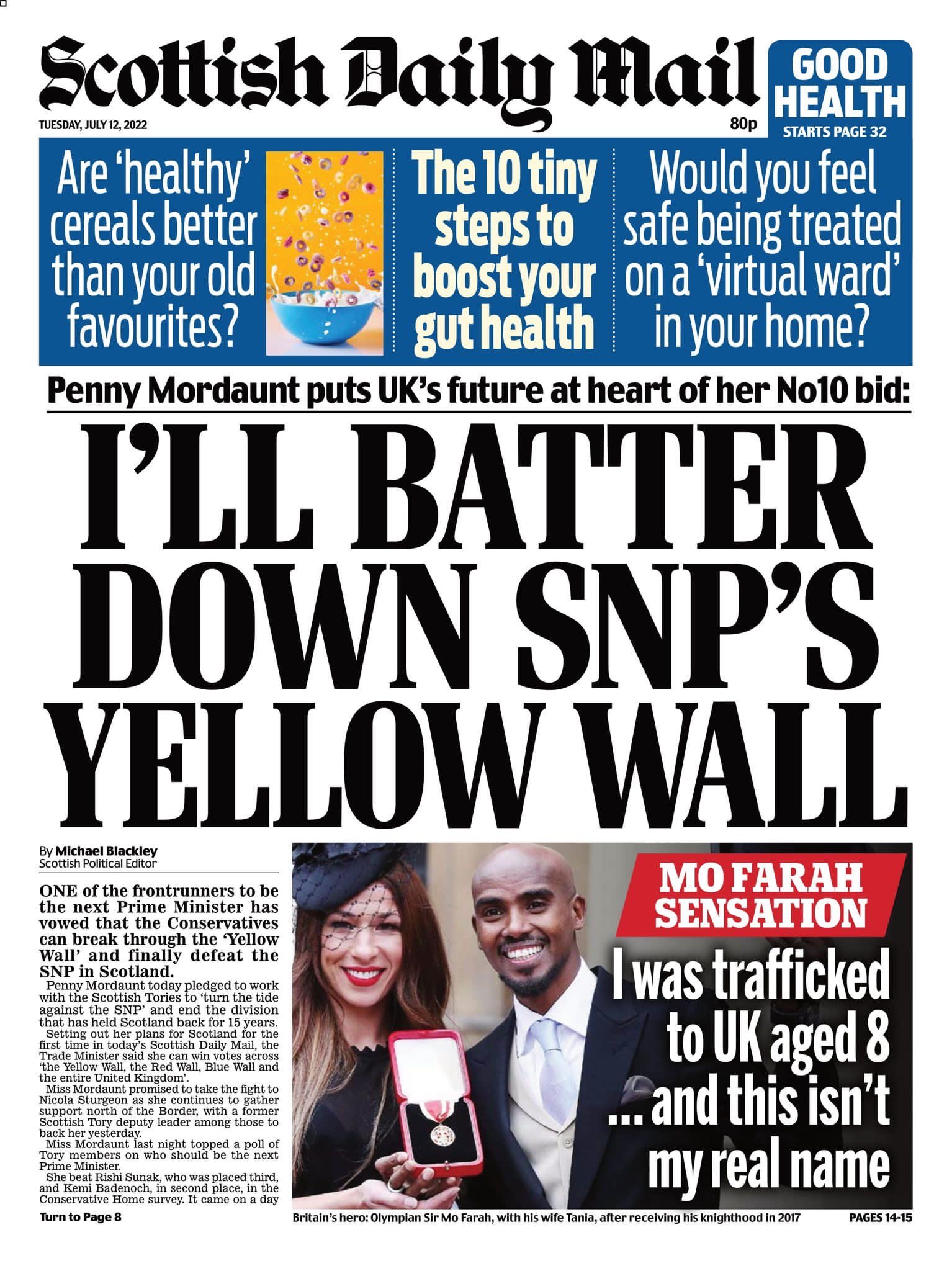 Scottish Daily Mail

TUESDAY, JULY 12, 2022

80p

GOOD HEALTH
STARTS PAGE 32

Are 'healthy' cereals better than your old favourites?

The 10 tiny steps to boost your gut health

Would you feel safe being treated on a 'virtual ward' in your home?

Penny Mordaunt puts UK's future at heart of her No10 bid:

I'LL BATTER DOWN SNP'S YELLOW WALL

By Michael Blackley
Scottish Political Editor

ONE of the frontrunners to be the next Prime Minister has vowed that the Conservatives can break through the 'Yellow Wall' and finally defeat the SNP in Scotland.

Penny Mordaunt today pledged to work with the Scottish Tories to 'turn the tide against the SNP' and end the division that has held Scotland back for 15 years.

Setting out her plans for Scotland for the first time in today's Scottish Daily Mail, the Trade Minister said she can win votes across 'the Yellow Wall, the Red Wall, Blue Wall and the entire United Kingdom'.

Miss Mordaunt promised to take the fight to Nicola Sturgeon as she continues to gather support north of the Border, with a former Scottish Tory deputy leader among those to back her yesterday.

Miss Mordaunt last night topped a poll of Tory members on who should be the next Prime Minister.

She beat Rishi Sunak, who was placed third, and Kemi Badenoch, in second place, in the Conservative Home survey. It came on a day

Turn to Page 8

MO FARAH SENSATION

I was trafficked to UK aged 8 ...and this isn't my real name

Britain's hero: Olympian Sir Mo Farah, with his wife Tania, after receiving his knighthood in 2017

PAGES 14-15